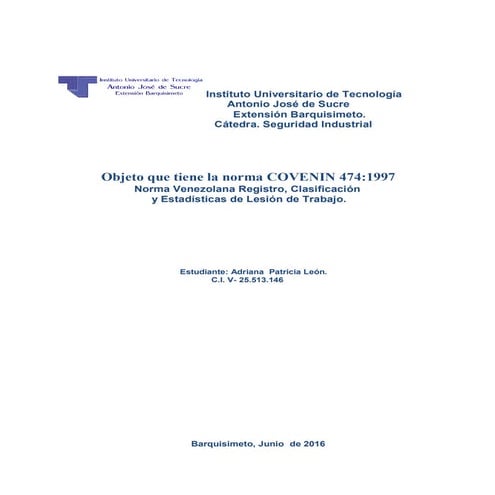 Instituto Universitario de Tecnología
Antonio José de Sucre
Extensión Barquisimeto

Instituto Universitario de Tecnología
Antonio José de Sucre
Extensión Barquisimeto.
Cátedra. Seguridad Industrial

Objeto que tiene la norma COVENIN 474:1997
Norma Venezolana Registro, Clasificación y Estadísticas de Lesión de Trabajo.

Estudiante: Adriana Patricia León.
C.I. V- 25.513.146

Barquisimeto, Junio de 2016